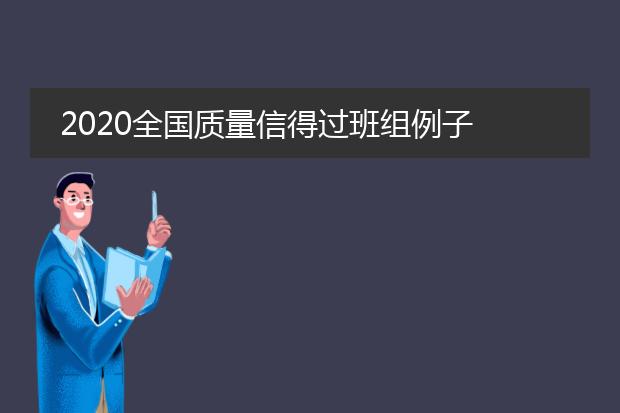 2020全国质量信得过班组例子